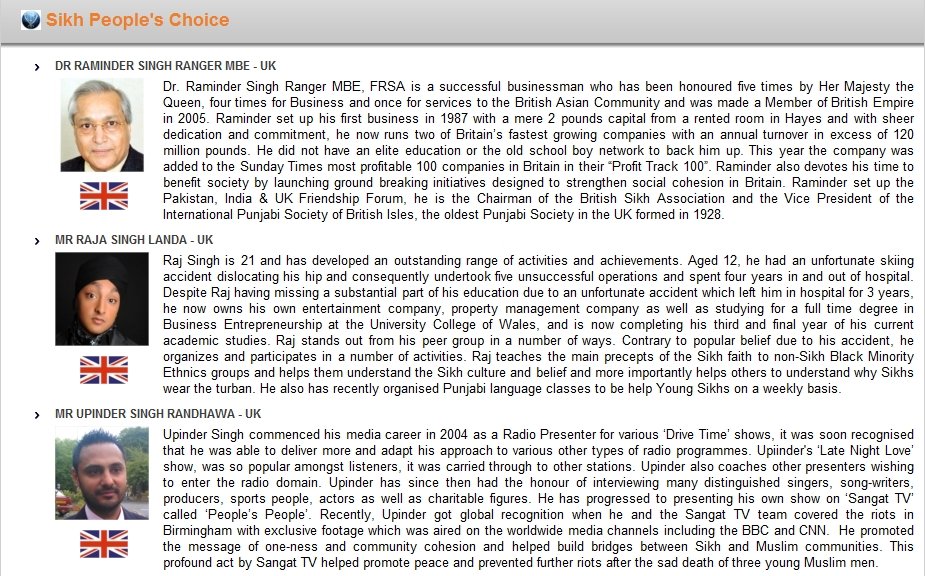 Sikh People's Choice

DR RAMINDER SINGH RANGER MBE - UK

Dr. Raminder Singh Ranger MBE, FRSA is a successful businessman who has been honoured five times by Her Majesty the Queen, four times for Business and once for services to the British Asian Community and was made a Member of British Empire in 2005. Raminder set up his first business in 1987 with a mere 2 pounds capital from a rented room in Hayes and with sheer dedication and commitment, he now runs two of Britain's fastest growing companies with an annual turnover in excess of 120 million pounds. He did not have an elite education or the old school boy network to back him up. This year the company was added to the Sunday Times most profitable 100 companies in Britain in their "Profit Track 100". Raminder also devotes his time to benefit society by launching ground breaking initiatives designed to strengthen social cohesion in Britain. Raminder set up the Pakistan, India & UK Friendship Forum, he is the Chairman of the British Sikh Association and the Vice President of the International Punjabi Society of British Isles, the oldest Punjabi Society in the UK formed in 1928.

MR RAJA SINGH LANDA - UK

Raj Singh is 21 and has developed an outstanding range of activities and achievements. Aged 12, he had an unfortunate skiing accident dislocating his hip and consequently undertook five unsuccessful operations and spent four years in and out of hospital. Despite Raj having missing a substantial part of his education due to an unfortunate accident which left him in hospital for 3 years, he now owns his own entertainment company, property management company as well as studying for a full time degree in Business Entrepreneurship at the University College of Wales, and is now completing his third and final year of his current academic studies. Raj stands out from his peer group in a number of ways. Contrary to popular belief due to his accident, he organizes and participates in a number of activities. Raj teaches the main precepts of the Sikh faith to non-Sikh Black Minority Ethnics groups and helps them understand the Sikh culture and belief and more importantly helps others to understand why Sikhs wear the turban. He also has recently organised Punjabi language classes to be help Young Sikhs on a weekly basis.

MR UPINDER SINGH RANDHAWA - UK

Upinder Singh commenced his media career in 2004 as a Radio Presenter for various 'Drive Time' shows, it was soon recognised that he was able to deliver more and adapt his approach to various other types of radio programmes. Upiinder's 'Late Night Love' show, was so popular amongst listeners, it was carried through to other stations. Upinder also coaches other presenters wishing to enter the radio domain. Upinder has since then had the honour of interviewing many distinguished singers, song-writers, producers, sports people, actors as well as charitable figures. He has progressed to presenting his own show on 'Sangat TV' called 'People's People'. Recently, Upinder got global recognition when he and the Sangat TV team covered the riots in Birmingham with exclusive footage which was aired on the worldwide media channels including the BBC and CNN. He promoted the message of one-ness and community cohesion and helped build bridges between Sikh and Muslim communities. This profound act by Sangat TV helped promote peace and prevented further riots after the sad death of three young Muslim men.